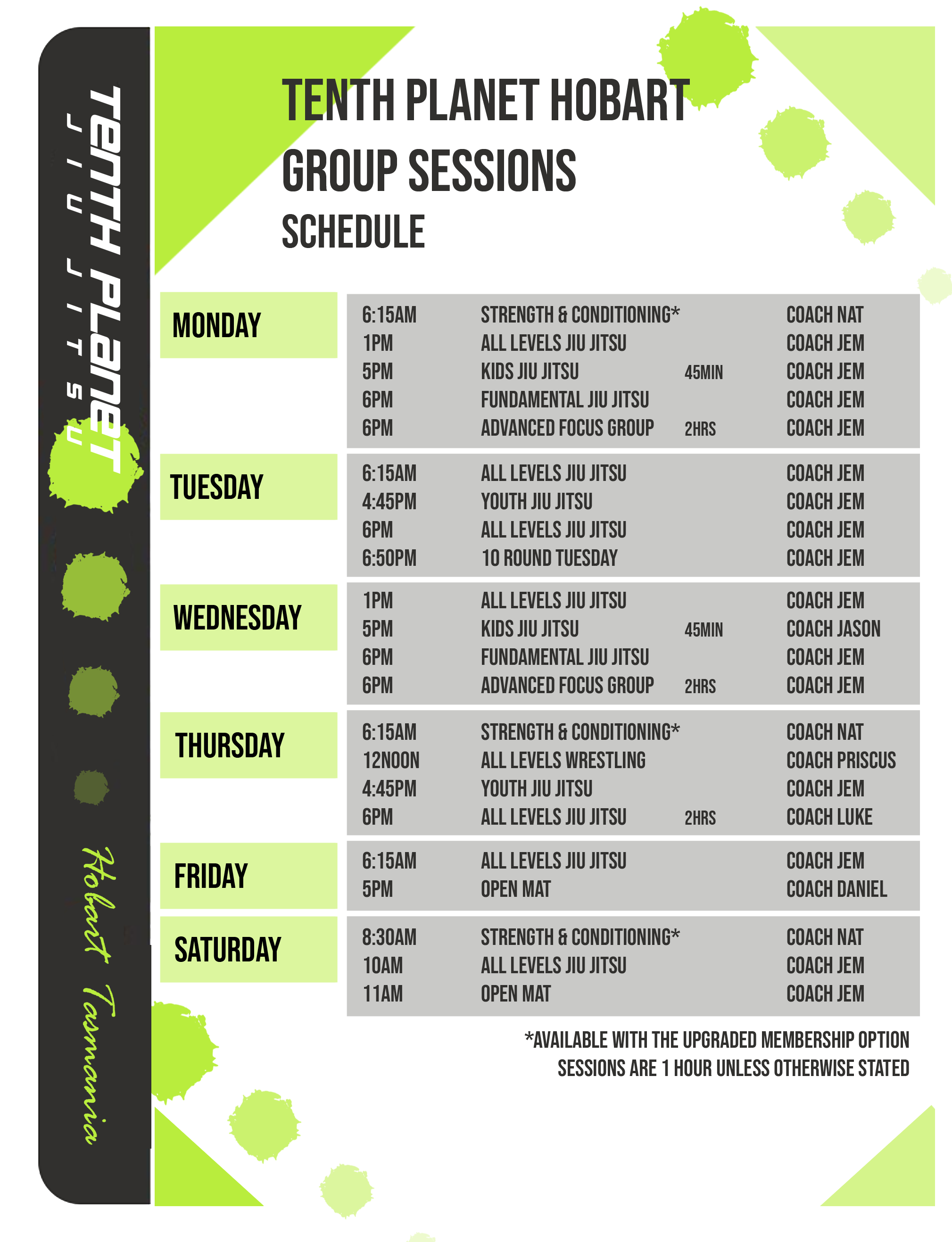 TENTH PLANET
JIU JITSU
Hobart Tasmania

TENTH PLANET HOBART
GROUP SESSIONS
SCHEDULE

| | | | | |
|---|---|---|---|---|
| MONDAY | 6:15AM | STRENGTH & CONDITIONING* | | COACH NAT |
| | 1PM | ALL LEVELS JIU JITSU | | COACH JEM |
| | 5PM | KIDS JIU JITSU | 45MIN | COACH JEM |
| | 6PM | FUNDAMENTAL JIU JITSU | | COACH JEM |
| | 6PM | ADVANCED FOCUS GROUP | 2HRS | COACH JEM |
| TUESDAY | 6:15AM | ALL LEVELS JIU JITSU | | COACH JEM |
| | 4:45PM | YOUTH JIU JITSU | | COACH JEM |
| | 6PM | ALL LEVELS JIU JITSU | | COACH JEM |
| | 6:50PM | 10 ROUND TUESDAY | | COACH JEM |
| WEDNESDAY | 1PM | ALL LEVELS JIU JITSU | | COACH JEM |
| | 5PM | KIDS JIU JITSU | 45MIN | COACH JASON |
| | 6PM | FUNDAMENTAL JIU JITSU | | COACH JEM |
| | 6PM | ADVANCED FOCUS GROUP | 2HRS | COACH JEM |
| THURSDAY | 6:15AM | STRENGTH & CONDITIONING* | | COACH NAT |
| | 12NOON | ALL LEVELS WRESTLING | | COACH PRISCUS |
| | 4:45PM | YOUTH JIU JITSU | | COACH JEM |
| | 6PM | ALL LEVELS JIU JITSU | 2HRS | COACH LUKE |
| FRIDAY | 6:15AM | ALL LEVELS JIU JITSU | | COACH JEM |
| | 5PM | OPEN MAT | | COACH DANIEL |
| SATURDAY | 8:30AM | STRENGTH & CONDITIONING* | | COACH NAT |
| | 10AM | ALL LEVELS JIU JITSU | | COACH JEM |
| | 11AM | OPEN MAT | | COACH JEM |

*AVAILABLE WITH THE UPGRADED MEMBERSHIP OPTION
SESSIONS ARE 1 HOUR UNLESS OTHERWISE STATED